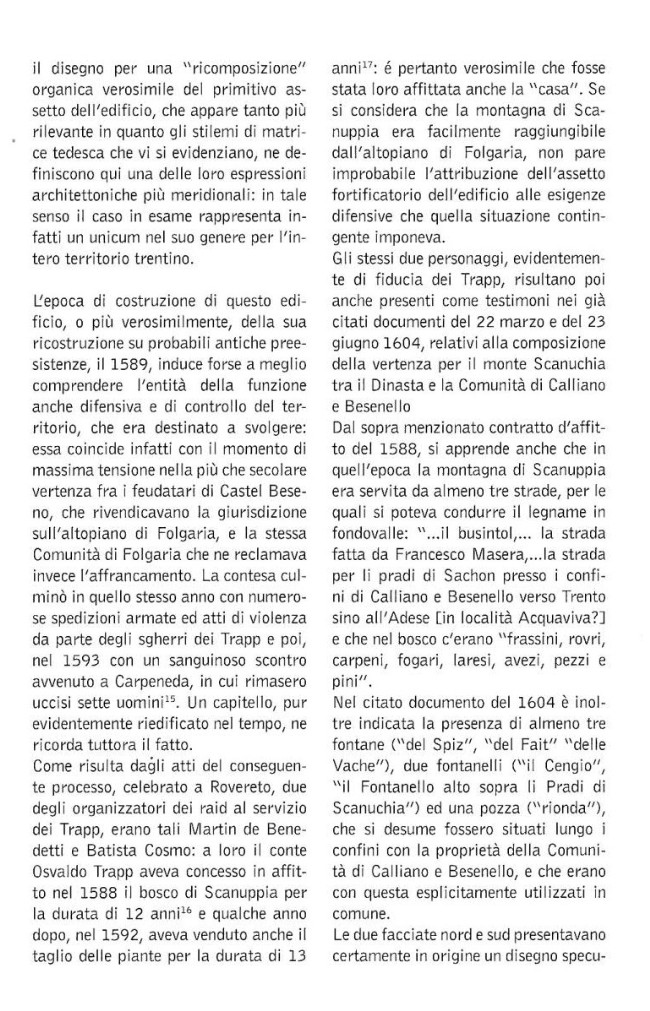 il disegno per una "ricomposizione" organica verosimile del primitivo assetto dell'edificio, che appare tanto più rilevante in quanto gli stilemi di matrice tedesca che vi si evidenziano, ne definiscono qui una delle loro espressioni architettoniche più meridionali: in tale senso il caso in esame rappresenta infatti un unicum nel suo genere per l'intero territorio trentino.

L'epoca di costruzione di questo edificio, o più verosimilmente, della sua ricostruzione su probabili antiche preesistenze, il 1589, induce forse a meglio comprendere l'entità della funzione anche difensiva e di controllo del territorio, che era destinato a svolgere: essa coincide infatti con il momento di massima tensione nella più che secolare vertenza fra i feudatari di Castel Beseno, che rivendicavano la giurisdizione sull'altopiano di Folgaria, e la stessa Comunità di Folgaria che ne reclamava invece l'affrancamento. La contesa culminò in quello stesso anno con numerose spedizioni armate ed atti di violenza da parte degli sgherri dei Trapp e poi, nel 1593 con un sanguinoso scontro avvenuto a Carpeneda, in cui rimasero uccisi sette uomini$^{15}$. Un capitello, pur evidentemente riedificato nel tempo, ne ricorda tuttora il fatto.
Come risulta dagli atti del conseguente processo, celebrato a Rovereto, due degli organizzatori dei raid al servizio dei Trapp, erano tali Martin de Benedetti e Batista Cosmo: a loro il conte Osvaldo Trapp aveva concesso in affitto nel 1588 il bosco di Scanuppia per la durata di 12 anni$^{16}$ e qualche anno dopo, nel 1592, aveva venduto anche il taglio delle piante per la durata di 13 anni$^{17}$: é pertanto verosimile che fosse stata loro affittata anche la "casa". Se si considera che la montagna di Scanuppia era facilmente raggiungibile dall'altopiano di Folgaria, non pare improbabile l'attribuzione dell'assetto fortificatorio dell'edificio alle esigenze difensive che quella situazione contingente imponeva.
Gli stessi due personaggi, evidentemente di fiducia dei Trapp, risultano poi anche presenti come testimoni nei già citati documenti del 22 marzo e del 23 giugno 1604, relativi alla composizione della vertenza per il monte Scanuchia tra il Dinasta e la Comunità di Calliano e Besenello
Dal sopra menzionato contratto d'affitto del 1588, si apprende anche che in quell'epoca la montagna di Scanuppia era servita da almeno tre strade, per le quali si poteva condurre il legname in fondovalle: "...il busintol,... la strada fatta da Francesco Masera,...la strada per li pradi di Sachon presso i confini di Calliano e Besenello verso Trento sino all'Adese [in località Acquaviva?] e che nel bosco c'erano "frassini, rovri, carpeni, fogari, laresi, avezi, pezzi e pini".
Nel citato documento del 1604 è inoltre indicata la presenza di almeno tre fontane ("del Spiz", "del Fait" "delle Vache"), due fontanelli ("il Cengio", "il Fontanello alto sopra li Pradi di Scanuchia") ed una pozza ("rionda"), che si desume fossero situati lungo i confini con la proprietà della Comunità di Calliano e Besenello, e che erano con questa esplicitamente utilizzati in comune.
Le due facciate nord e sud presentavano certamente in origine un disegno specu-